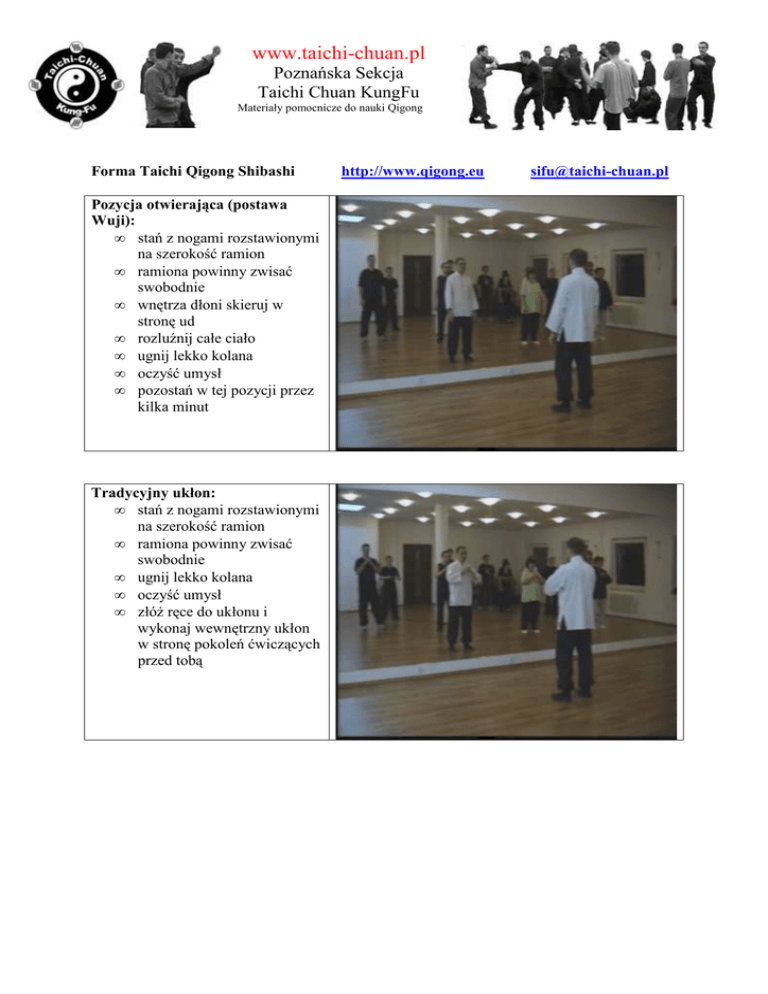 Taichi-Chuan
Kung-Fu

www.taichi-chuan.pl
Poznańska Sekcja
Taichi Chuan KungFu
Materiały pomocnicze do nauki Qigong

Forma Taichi Qigong Shibashi http://www.qigong.eu sifu@taichi-chuan.pl

Pozycja otwierająca (postawa Wuji):
∞ stań z nogami rozstawionymi na szerokość ramion
∞ ramiona powinny zwisać swobodnie
∞ wnętrza dłoni skieruj w stronę ud
∞ rozluźnij całe ciało
∞ ugnij lekko kolana
∞ oczyść umysł
∞ pozostań w tej pozycji przez kilka minut

Tradycyjny ukłon:
∞ stań z nogami rozstawionymi na szerokość ramion
∞ ramiona powinny zwisać swobodnie
∞ ugnij lekko kolana
∞ oczyść umysł
∞ złóż ręce do ukłonu i wykonaj wewnętrzny ukłon w stronę pokoleń ćwiczących przed tobą